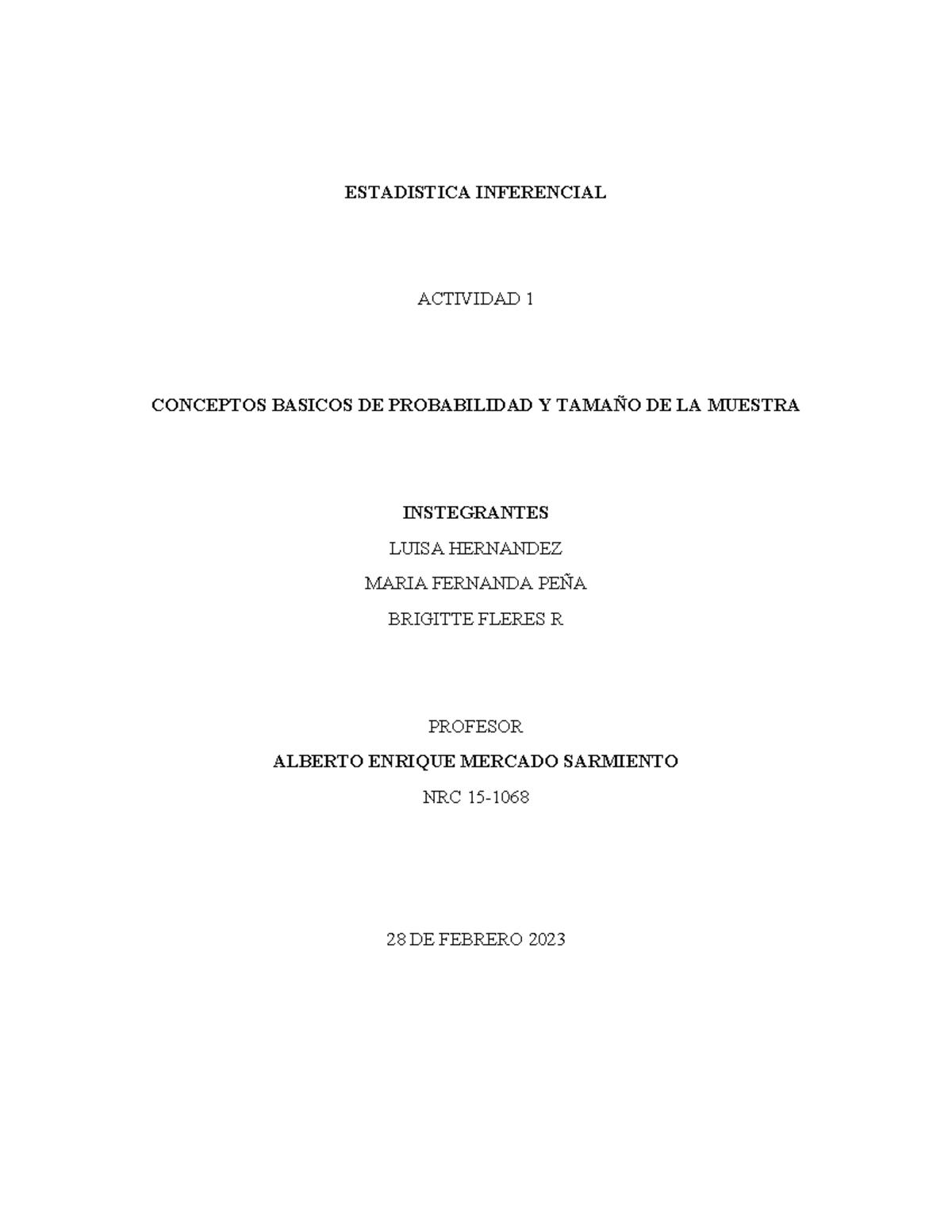 ESTADISTICA INFERENCIAL

ACTIVIDAD 1

CONCEPTOS BASICOS DE PROBABILIDAD Y TAMAÑO DE LA MUESTRA

INSTEGRANTES

LUISA HERNANDEZ

MARIA FERNANDA PEÑA

BRIGITTE FLERES R

PROFESOR

ALBERTO ENRIQUE MERCADO SARMIENTO

NRC 15-1068

28 DE FEBRERO 2023